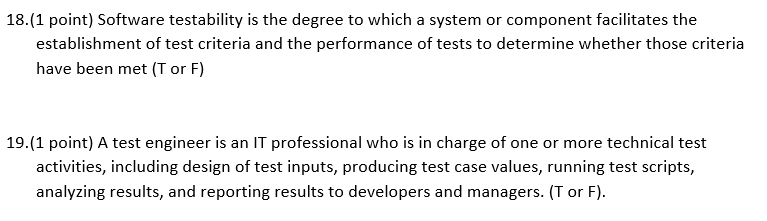 18.(1 point) Software testability is the degree to which a system or component facilitates the establishment of test criteria and the performance of tests to determine whether those criteria have been met (T or F)

19.(1 point) A test engineer is an IT professional who is in charge of one or more technical test activities, including design of test inputs, producing test case values, running test scripts, analyzing results, and reporting results to developers and managers. (T or F).